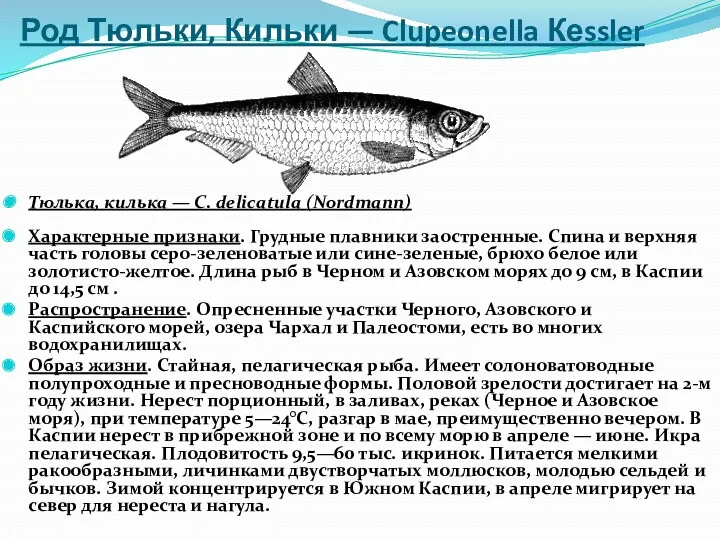 Род Тюльки, Кильки — Clupeonella Kessler

Тюлька, килька — C. delicatula (Nordmann)

Характерные признаки. Грудные плавники заостренные. Спина и верхняя часть головы серо-зеленоватые или сине-зеленые, брюхо белое или золотисто-желтое. Длина рыб в Черном и Азовском морях до 9 см, в Каспии до14,5 см .

Распространение. Опресненные участки Черного, Азовского и Каспийского морей, озера Чархал и Палеостоми, есть во многих водохранилищах.

Образ жизни. Стайная, пелагическая рыба. Имеет солоноватоводные полупроходные и пресноводные формы. Половой зрелости достигает на 2-м году жизни. Нерест порционный, в заливах, реках (Черное и Азовское моря), при температуре 5—24°С, разгар в мае, преимущественно вечером. В Каспии нерест в прибрежной зоне и по всему морю в апреле — июне. Икра пелагическая. Плодовитость 9,5—60 тыс. икринок. Питается мелкими ракообразными, личинками двустворчатых моллюсков, молодью сельдей и бычков. Зимой концентрируется в Южном Каспии, в апреле мигрирует на север для нереста и нагула.